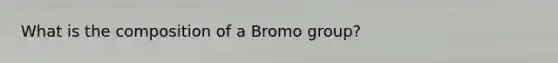 What is the composition of a Bromo group?